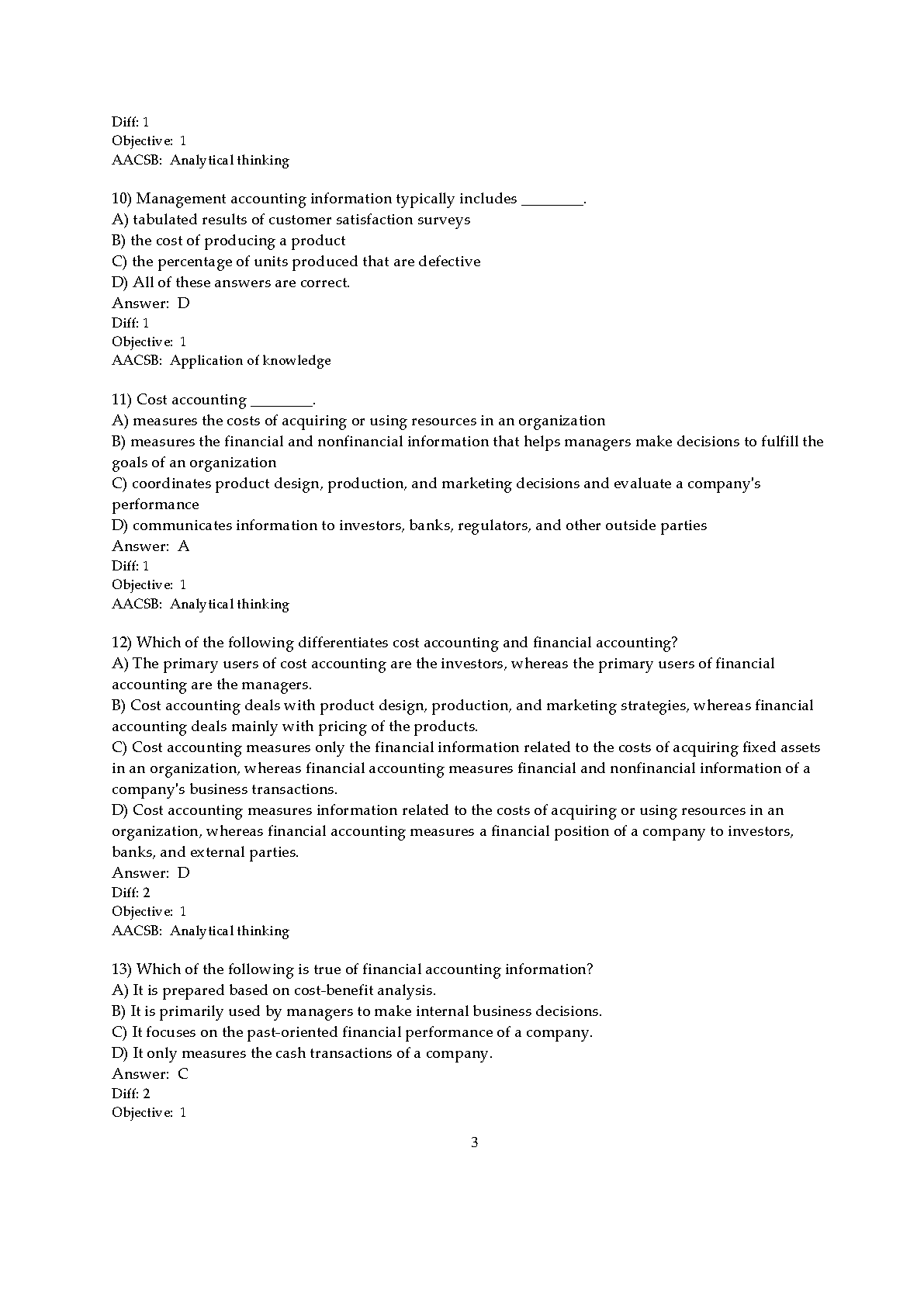 Diff: 1
Objective: 1
AACSB: Analytical thinking

10) Management accounting information typically includes ________.
A) tabulated results of customer satisfaction surveys
B) the cost of producing a product
C) the percentage of units produced that are defective
D) All of these answers are correct.
Answer: D
Diff: 1
Objective: 1
AACSB: Application of knowledge

11) Cost accounting ________.
A) measures the costs of acquiring or using resources in an organization
B) measures the financial and nonfinancial information that helps managers make decisions to fulfill the goals of an organization
C) coordinates product design, production, and marketing decisions and evaluate a company's performance
D) communicates information to investors, banks, regulators, and other outside parties
Answer: A
Diff: 1
Objective: 1
AACSB: Analytical thinking

12) Which of the following differentiates cost accounting and financial accounting?
A) The primary users of cost accounting are the investors, whereas the primary users of financial accounting are the managers.
B) Cost accounting deals with product design, production, and marketing strategies, whereas financial accounting deals mainly with pricing of the products.
C) Cost accounting measures only the financial information related to the costs of acquiring fixed assets in an organization, whereas financial accounting measures financial and nonfinancial information of a company's business transactions.
D) Cost accounting measures information related to the costs of acquiring or using resources in an organization, whereas financial accounting measures a financial position of a company to investors, banks, and external parties.
Answer: D
Diff: 2
Objective: 1
AACSB: Analytical thinking

13) Which of the following is true of financial accounting information?
A) It is prepared based on cost-benefit analysis.
B) It is primarily used by managers to make internal business decisions.
C) It focuses on the past-oriented financial performance of a company.
D) It only measures the cash transactions of a company.
Answer: C
Diff: 2
Objective: 1

3